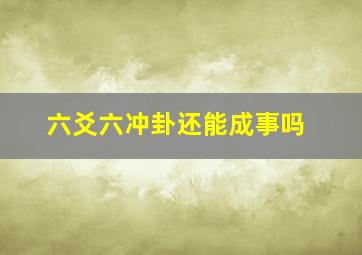 六爻六冲卦还能成事吗